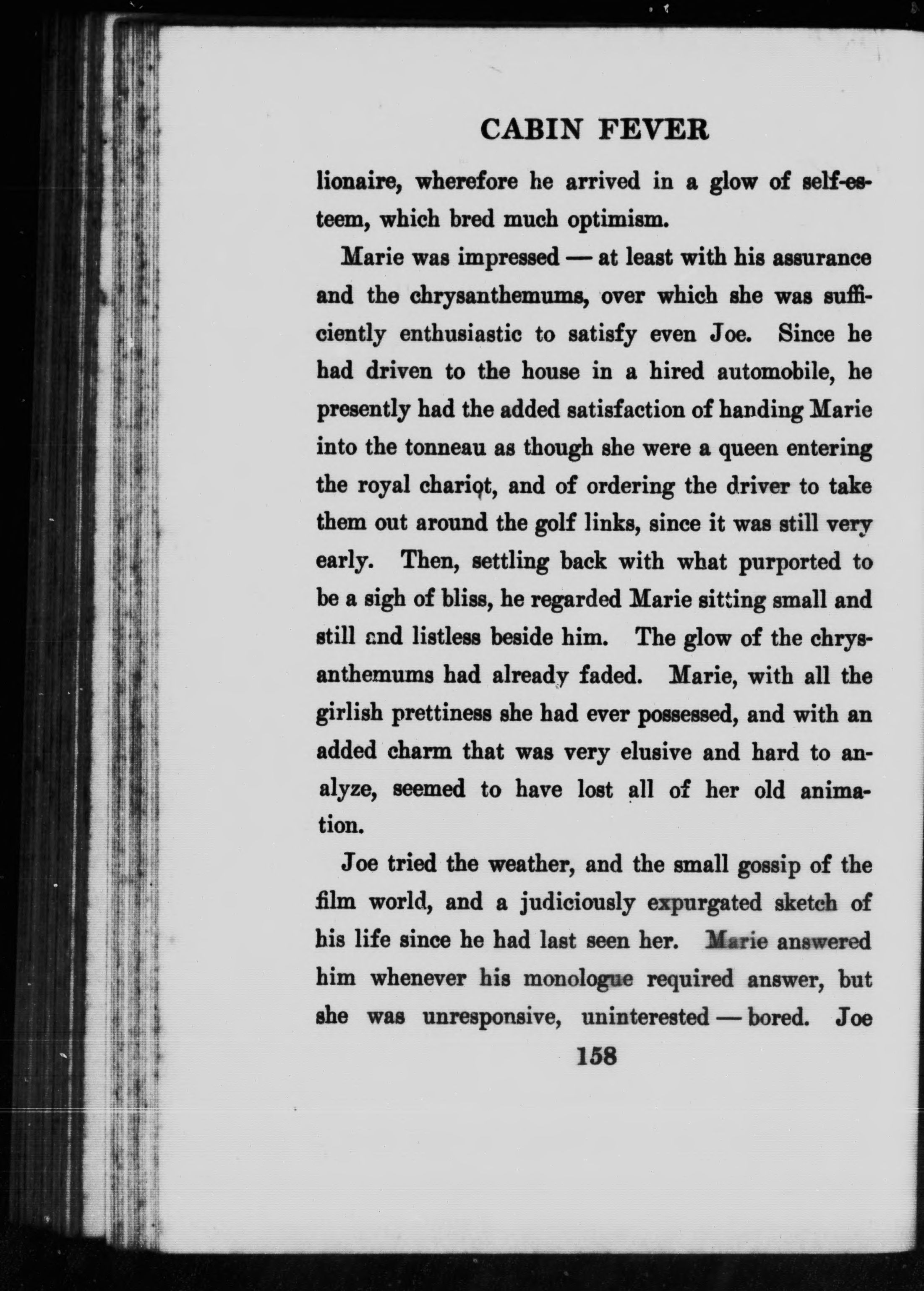 CABIN FEVER

lionaire, wherefore he arrived in a glow of self-esteem, which bred much optimism.

Marie was impressed — at least with his assurance and the chrysanthemums, over which she was sufficiently enthusiastic to satisfy even Joe. Since he had driven to the house in a hired automobile, he presently had the added satisfaction of handing Marie into the tonneau as though she were a queen entering the royal chariot, and of ordering the driver to take them out around the golf links, since it was still very early. Then, settling back with what purported to be a sigh of bliss, he regarded Marie sitting small and still and listless beside him. The glow of the chrysanthemums had already faded. Marie, with all the girlish prettiness she had ever possessed, and with an added charm that was very elusive and hard to analyze, seemed to have lost all of her old animation.

Joe tried the weather, and the small gossip of the film world, and a judiciously expurgated sketch of his life since he had last seen her. Marie answered him whenever his monologue required answer, but she was unresponsive, uninterested — bored. Joe

158